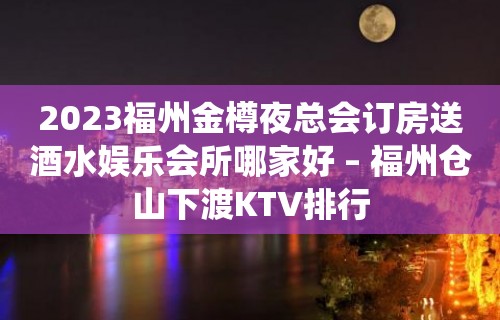 2023福州金樽夜总会订房送酒水娱乐会所哪家好 – 福州仓山下渡KTV排行